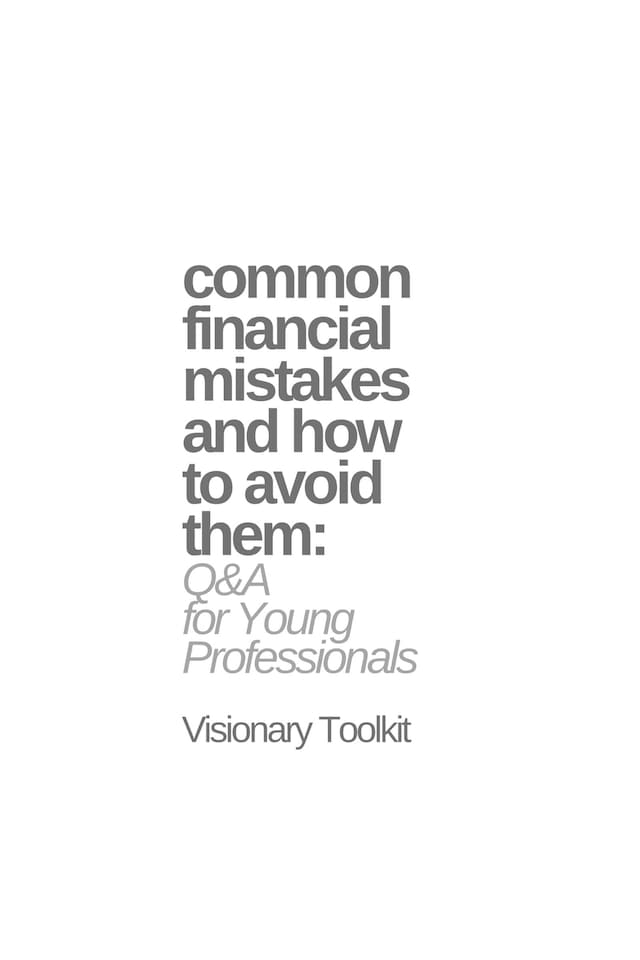 common financial mistakes and how to avoid them:
Q&A for Young Professionals

Visionary Toolkit